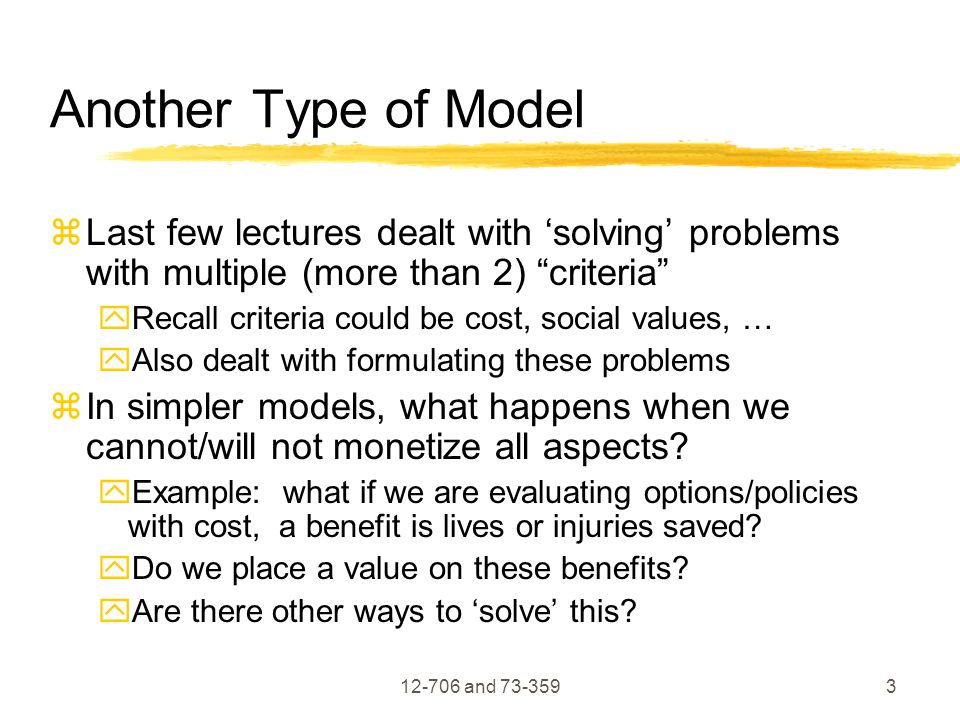 Another Type of Model

Last few lectures dealt with ‘solving’ problems with multiple (more than 2) “criteria”

Recall criteria could be cost, social values, …

Also dealt with formulating these problems

In simpler models, what happens when we cannot/will not monetize all aspects?

Example: what if we are evaluating options/policies with cost, a benefit is lives or injuries saved?

Do we place a value on these benefits?

Are there other ways to ‘solve’ this?

12-706 and 73-359

3